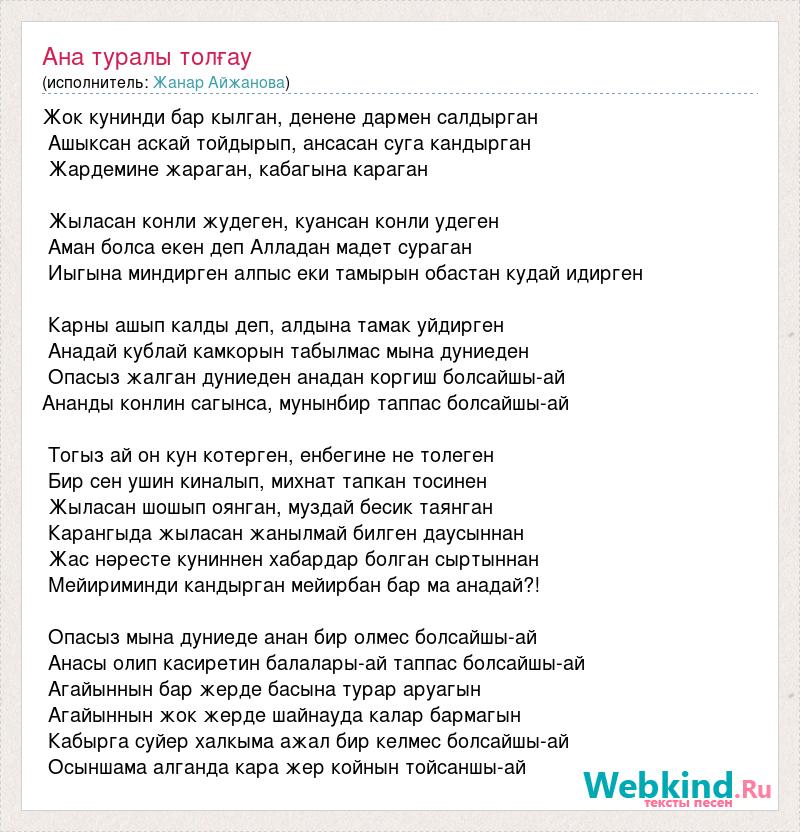 Ана туралы толғау
(исполнитель: Жанар Айжанова)

Жок кунинди бар кылган, денене дармен салдырган
Ашыксан аскай тойдырып, ансасан суга кандырган
Жардемине жараган, кабагына караган

Жыласан конли жудеген, куансан конли удеген
Аман болса екен деп Алладан мадет сураган
Иыгына миндирген алпыс еки тамырын обастан кудай идирген

Карны ашып калды деп, алдына тамак уйдирген
Анадай кублай камкорын табылмас мына дуниеден
Опасыз жалган дуниеден анадан коргиш болсайшы-ай
Ананды конлин сагынса, мунынбир таппас болсайшы-ай

Тогыз ай он кун котерген, енбегине не толеген
Бир сен ушин киналып, михнат тапкан тосинен
Жыласан шошып оянган, муздай бесик таянган
Карангыда жыласан жанылмай билген даусыннан
Жас нәресте куниннен хабардар болган сыртыннан
Мейириминди кандырган мейирбан бар ма анадай?!

Опасыз мына дуниеде анан бир олмес болсайшы-ай
Анасы олип касиретин балалары-ай таппас болсайшы-ай
Агайыннын бар жерде басына турар аруагын
Агайыннын жок жерде шайнауда калар бармагын
Кабырга суйер халкыма ажал бир келмес болсайшы-ай
Осыншама алганда кара жер койнын тойсаншы-ай

Webkind.Ru
тексты песен